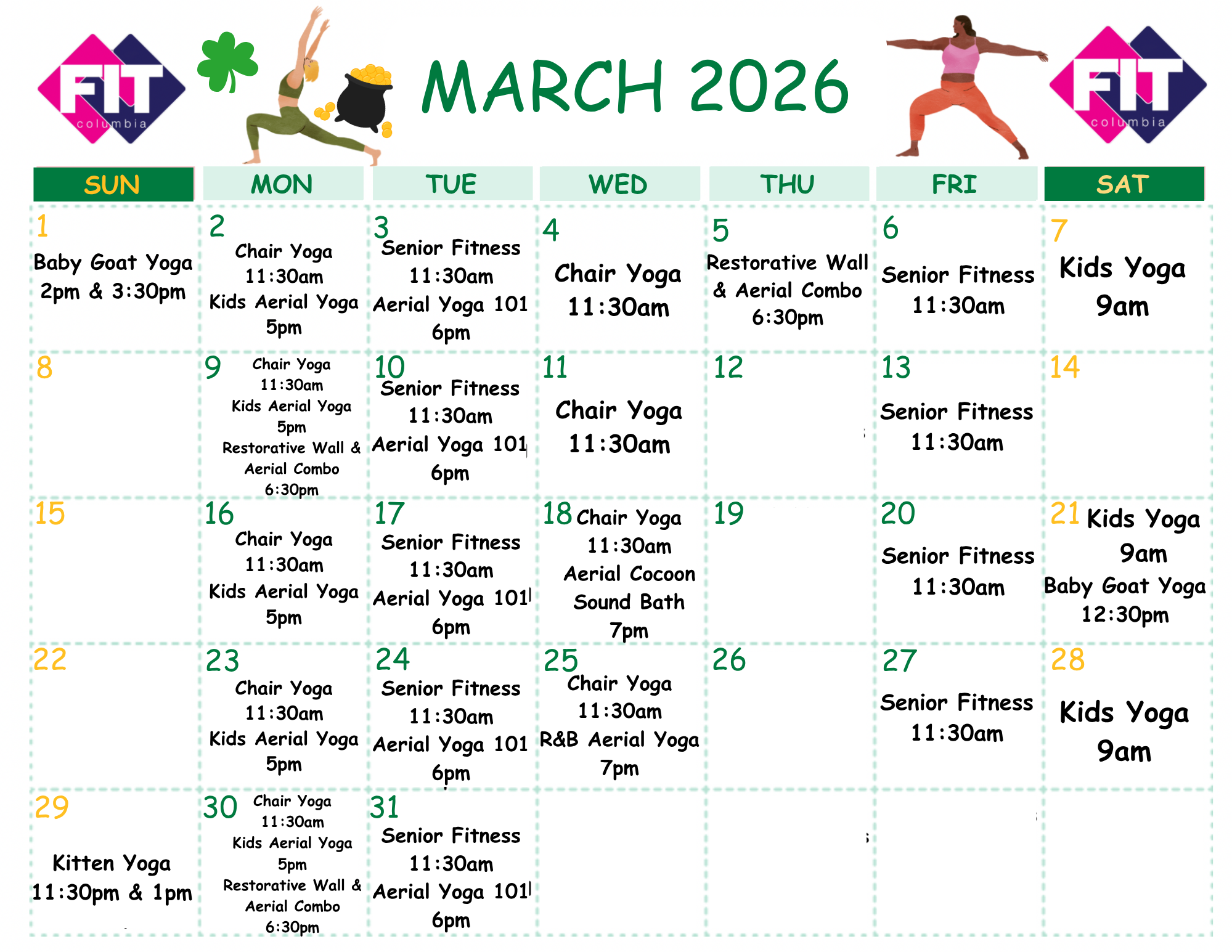 FIT columbia

MARCH 2026

FIT columbia

| SUN | MON | TUE | WED | THU | FRI | SAT |
|---|---|---|---|---|---|---|
| 1 Baby Goat Yoga 2pm & 3:30pm | 2 Chair Yoga 11:30am Kids Aerial Yoga 5pm | 3 Senior Fitness 11:30am Aerial Yoga 101 6pm | 4 Chair Yoga 11:30am | 5 Restorative Wall & Aerial Combo 6:30pm | 6 Senior Fitness 11:30am | 7 Kids Yoga 9am |
| 8 | 9 Chair Yoga 11:30am Kids Aerial Yoga 5pm Restorative Wall & Aerial Combo 6:30pm | 10 Senior Fitness 11:30am Aerial Yoga 101 6pm | 11 Chair Yoga 11:30am | 12 | 13 Senior Fitness 11:30am | 14 |
| 15 | 16 Chair Yoga 11:30am Kids Aerial Yoga 5pm | 17 Senior Fitness 11:30am Aerial Yoga 101 6pm | 18 Chair Yoga 11:30am Aerial Cocoon Sound Bath 7pm | 19 | 20 Senior Fitness 11:30am | 21 Kids Yoga 9am Baby Goat Yoga 12:30pm |
| 22 | 23 Chair Yoga 11:30am Kids Aerial Yoga 5pm | 24 Senior Fitness 11:30am Aerial Yoga 101 6pm | 25 Chair Yoga 11:30am R&B Aerial Yoga 7pm | 26 | 27 Senior Fitness 11:30am | 28 Kids Yoga 9am |
| 29 Kitten Yoga 11:30pm & 1pm | 30 Chair Yoga 11:30am Kids Aerial Yoga 5pm Restorative Wall & Aerial Combo 6:30pm | 31 Senior Fitness 11:30am Aerial Yoga 101 6pm | | | | |